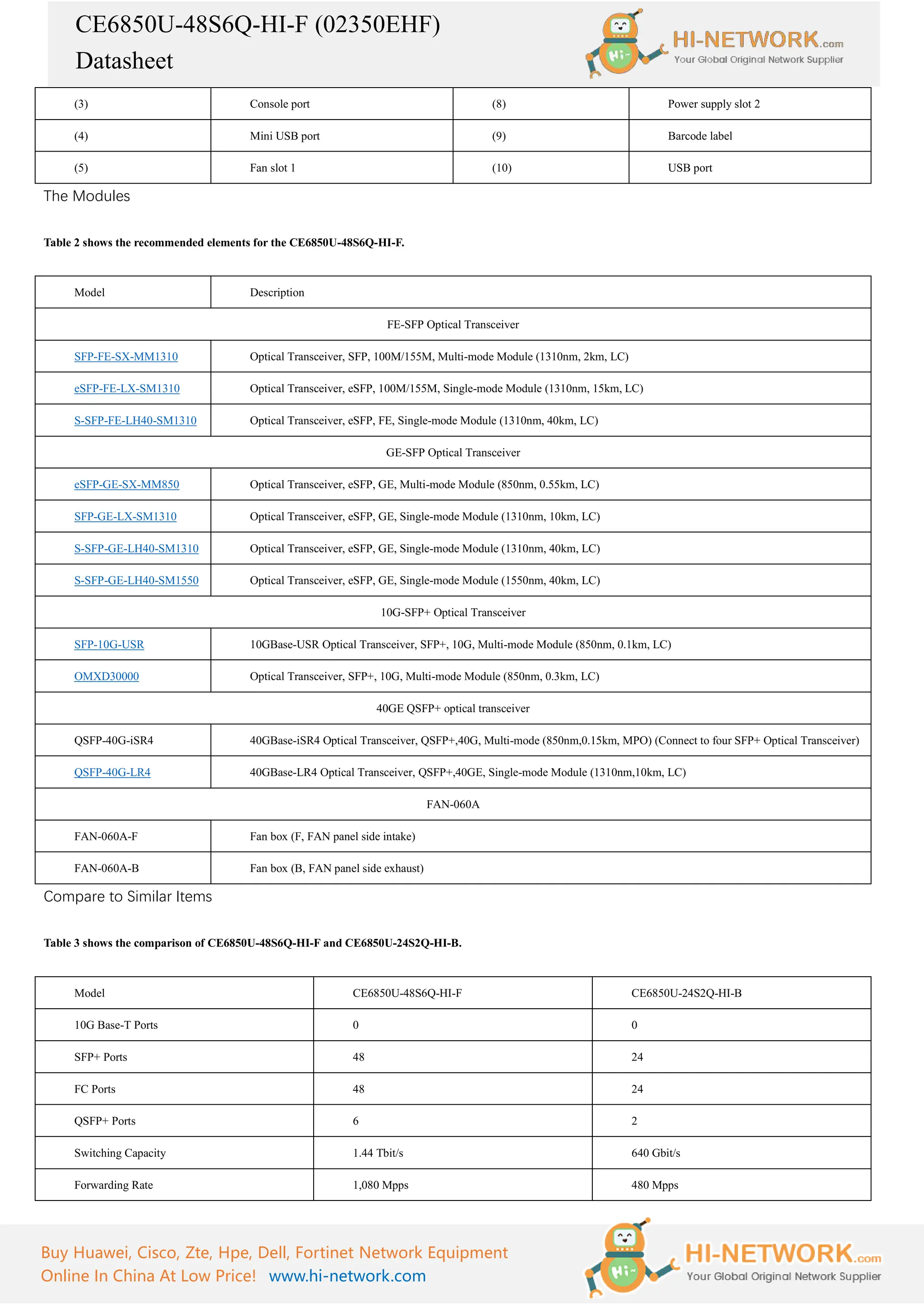 CE6850U-48S6Q-HI-F (02350EHF)
Datasheet

Hi~ HI-NETWORK.com
Your Global Original Network Supplier

| (3) | Console port | (8) | Power supply slot 2 |
|---|---|---|---|
| (4) | Mini USB port | (9) | Barcode label |
| (5) | Fan slot 1 | (10) | USB port |

The Modules

Table 2 shows the recommended elements for the CE6850U-48S6Q-HI-F.

| Model | Description |
|---|---|
| FE-SFP Optical Transceiver | |
| SFP-FE-SX-MM1310 | Optical Transceiver, SFP, 100M/155M, Multi-mode Module (1310nm, 2km, LC) |
| eSFP-FE-LX-SM1310 | Optical Transceiver, eSFP, 100M/155M, Single-mode Module (1310nm, 15km, LC) |
| S-SFP-FE-LH40-SM1310 | Optical Transceiver, eSFP, FE, Single-mode Module (1310nm, 40km, LC) |
| GE-SFP Optical Transceiver | |
| eSFP-GE-SX-MM850 | Optical Transceiver, eSFP, GE, Multi-mode Module (850nm, 0.55km, LC) |
| SFP-GE-LX-SM1310 | Optical Transceiver, eSFP, GE, Single-mode Module (1310nm, 10km, LC) |
| S-SFP-GE-LH40-SM1310 | Optical Transceiver, eSFP, GE, Single-mode Module (1310nm, 40km, LC) |
| S-SFP-GE-LH40-SM1550 | Optical Transceiver, eSFP, GE, Single-mode Module (1550nm, 40km, LC) |
| 10G-SFP+ Optical Transceiver | |
| SFP-10G-USR | 10GBase-USR Optical Transceiver, SFP+, 10G, Multi-mode Module (850nm, 0.1km, LC) |
| OMXD30000 | Optical Transceiver, SFP+, 10G, Multi-mode Module (850nm, 0.3km, LC) |
| 40GE QSFP+ optical transceiver | |
| QSFP-40G-iSR4 | 40GBase-iSR4 Optical Transceiver, QSFP+,40G, Multi-mode (850nm,0.15km, MPO) (Connect to four SFP+ Optical Transceiver) |
| QSFP-40G-LR4 | 40GBase-LR4 Optical Transceiver, QSFP+,40GE, Single-mode Module (1310nm,10km, LC) |
| FAN-060A | |
| FAN-060A-F | Fan box (F, FAN panel side intake) |
| FAN-060A-B | Fan box (B, FAN panel side exhaust) |

Compare to Similar Items

Table 3 shows the comparison of CE6850U-48S6Q-HI-F and CE6850U-24S2Q-HI-B.

| Model | CE6850U-48S6Q-HI-F | CE6850U-24S2Q-HI-B |
|---|---|---|
| 10G Base-T Ports | 0 | 0 |
| SFP+ Ports | 48 | 24 |
| FC Ports | 48 | 24 |
| QSFP+ Ports | 6 | 2 |
| Switching Capacity | 1.44 Tbit/s | 640 Gbit/s |
| Forwarding Rate | 1,080 Mpps | 480 Mpps |

Buy Huawei, Cisco, Zte, Hpe, Dell, Fortinet Network Equipment
Online In China At Low Price! www.hi-network.com

Hi~ HI-NETWORK.com
Your Global Original Network Supplier